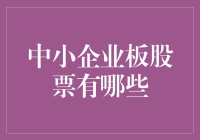 中小企业板股票有哪些